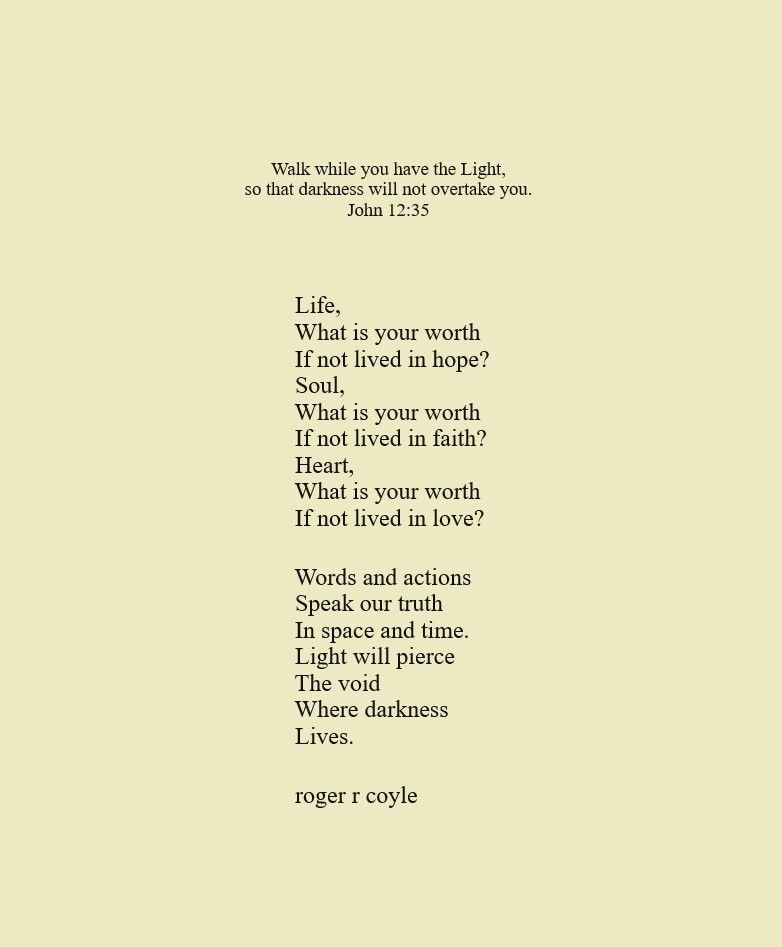 Walk while you have the Light,
so that darkness will not overtake you.
John 12:35

Life,
What is your worth
If not lived in hope?
Soul,
What is your worth
If not lived in faith?
Heart,
What is your worth
If not lived in love?

Words and actions
Speak our truth
In space and time.
Light will pierce
The void
Where darkness
Lives.

roger r coyle